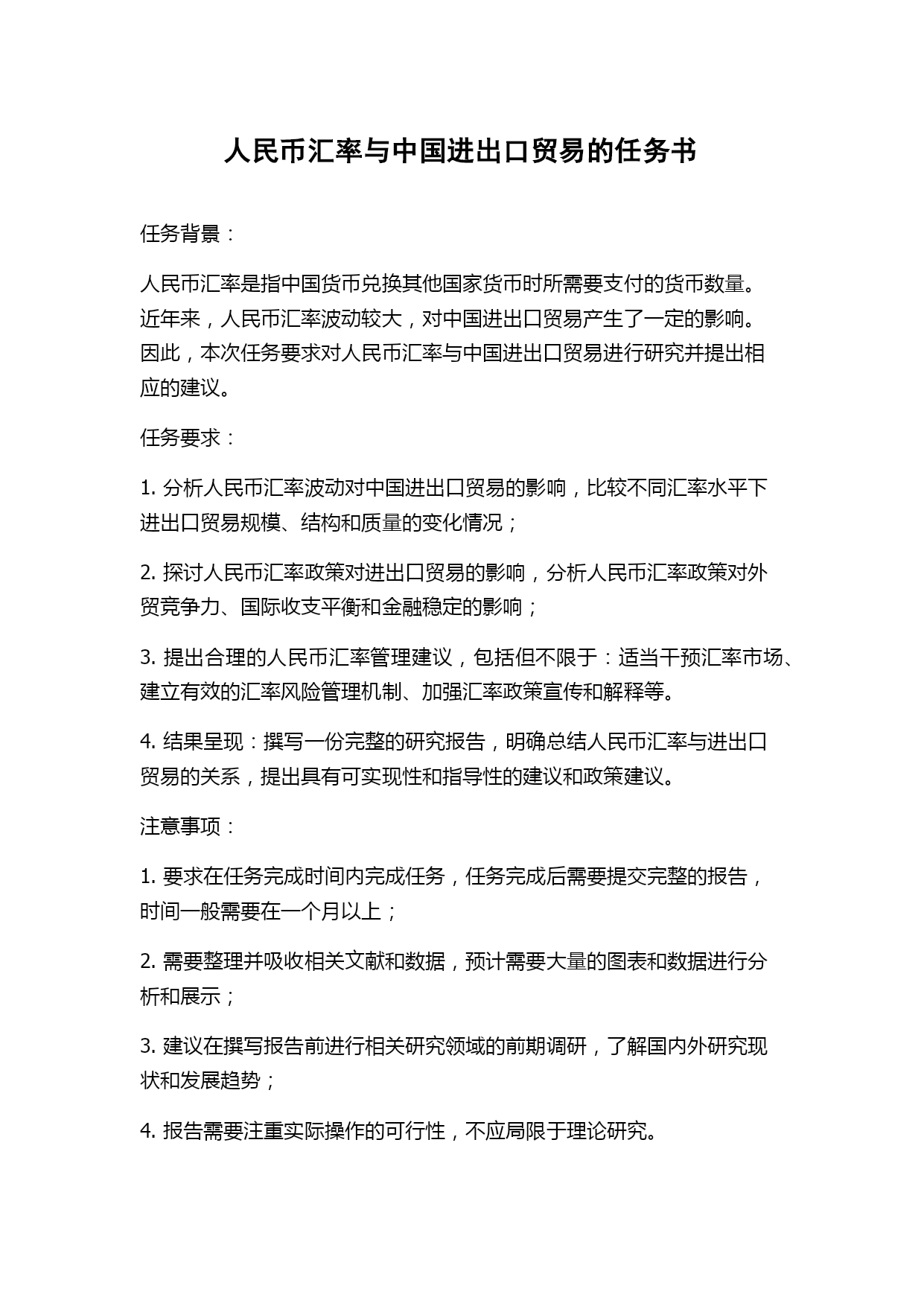 人民币汇率与中国进出口贸易的任务书

任务背景：

人民币汇率是指中国货币兑换其他国家货币时所需要支付的货币数量。近年来，人民币汇率波动较大，对中国进出口贸易产生了一定的影响。因此，本次任务要求对人民币汇率与中国进出口贸易进行研究并提出相应的建议。

任务要求：

1. 分析人民币汇率波动对中国进出口贸易的影响，比较不同汇率水平下进出口贸易规模、结构和质量的变化情况；

2. 探讨人民币汇率政策对进出口贸易的影响，分析人民币汇率政策对外贸竞争力、国际收支平衡和金融稳定的影响；

3. 提出合理的人民币汇率管理建议，包括但不限于：适当干预汇率市场、建立有效的汇率风险管理机制、加强汇率政策宣传和解释等。

4. 结果呈现：撰写一份完整的研究报告，明确总结人民币汇率与进出口贸易的关系，提出具有可实现性和指导性的建议和政策建议。

注意事项：

1. 要求在任务完成时间内完成任务，任务完成后需要提交完整的报告，时间一般需要在一个月以上；

2. 需要整理并吸收相关文献和数据，预计需要大量的图表和数据进行分析和展示；

3. 建议在撰写报告前进行相关研究领域的前期调研，了解国内外研究现状和发展趋势；

4. 报告需要注重实际操作的可行性，不应局限于理论研究。